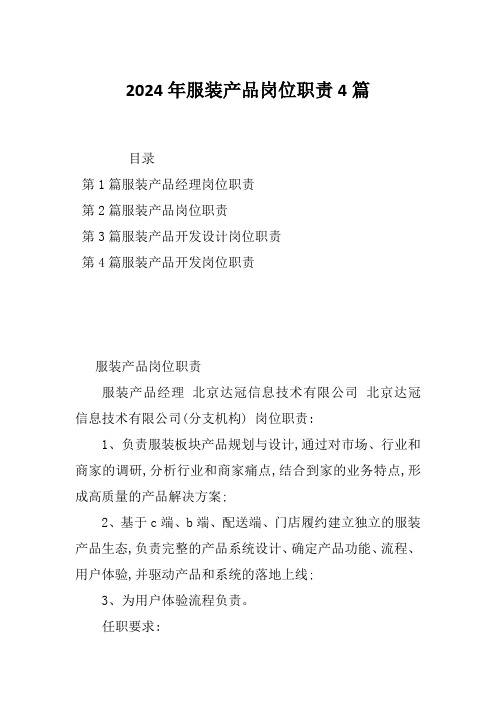 2024年服装产品岗位职责4篇

目录

第1篇服装产品经理岗位职责

第2篇服装产品岗位职责

第3篇服装产品开发设计岗位职责

第4篇服装产品开发岗位职责

服装产品岗位职责

服装产品经理 北京达冠信息技术有限公司 北京达冠信息技术有限公司(分支机构) 岗位职责:

1、负责服装板块产品规划与设计,通过对市场、行业和商家的调研,分析行业和商家痛点,结合到家的业务特点,形成高质量的产品解决方案;

2、基于c端、b端、配送端、门店履约建立独立的服装产品生态,负责完整的产品系统设计、确定产品功能、流程、用户体验,并驱动产品和系统的落地上线;

3、为用户体验流程负责。

任职要求: